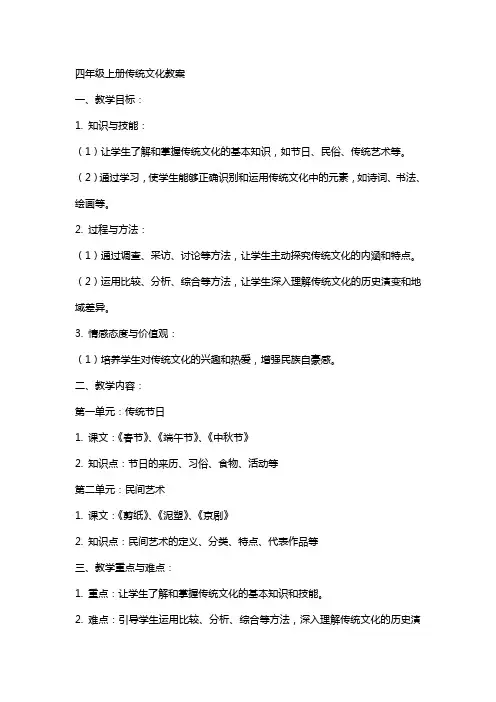 四年级上册传统文化教案

一、教学目标：

1. 知识与技能：

（1）让学生了解和掌握传统文化的基本知识，如节日、民俗、传统艺术等。

（2）通过学习，使学生能够正确识别和运用传统文化中的元素，如诗词、书法、绘画等。

2. 过程与方法：

（1）通过调查、采访、讨论等方法，让学生主动探究传统文化的内涵和特点。

（2）运用比较、分析、综合等方法，让学生深入理解传统文化的历史演变和地域差异。

3. 情感态度与价值观：

（1）培养学生对传统文化的兴趣和热爱，增强民族自豪感。

二、教学内容：

第一单元：传统节日

1. 课文：《春节》、《端午节》、《中秋节》

2. 知识点：节日的来历、习俗、食物、活动等

第二单元：民间艺术

1. 课文：《剪纸》、《泥塑》、《京剧》

2. 知识点：民间艺术的定义、分类、特点、代表作品等

三、教学重点与难点：

1. 重点：让学生了解和掌握传统文化的基本知识和技能。

2. 难点：引导学生运用比较、分析、综合等方法，深入理解传统文化的历史演